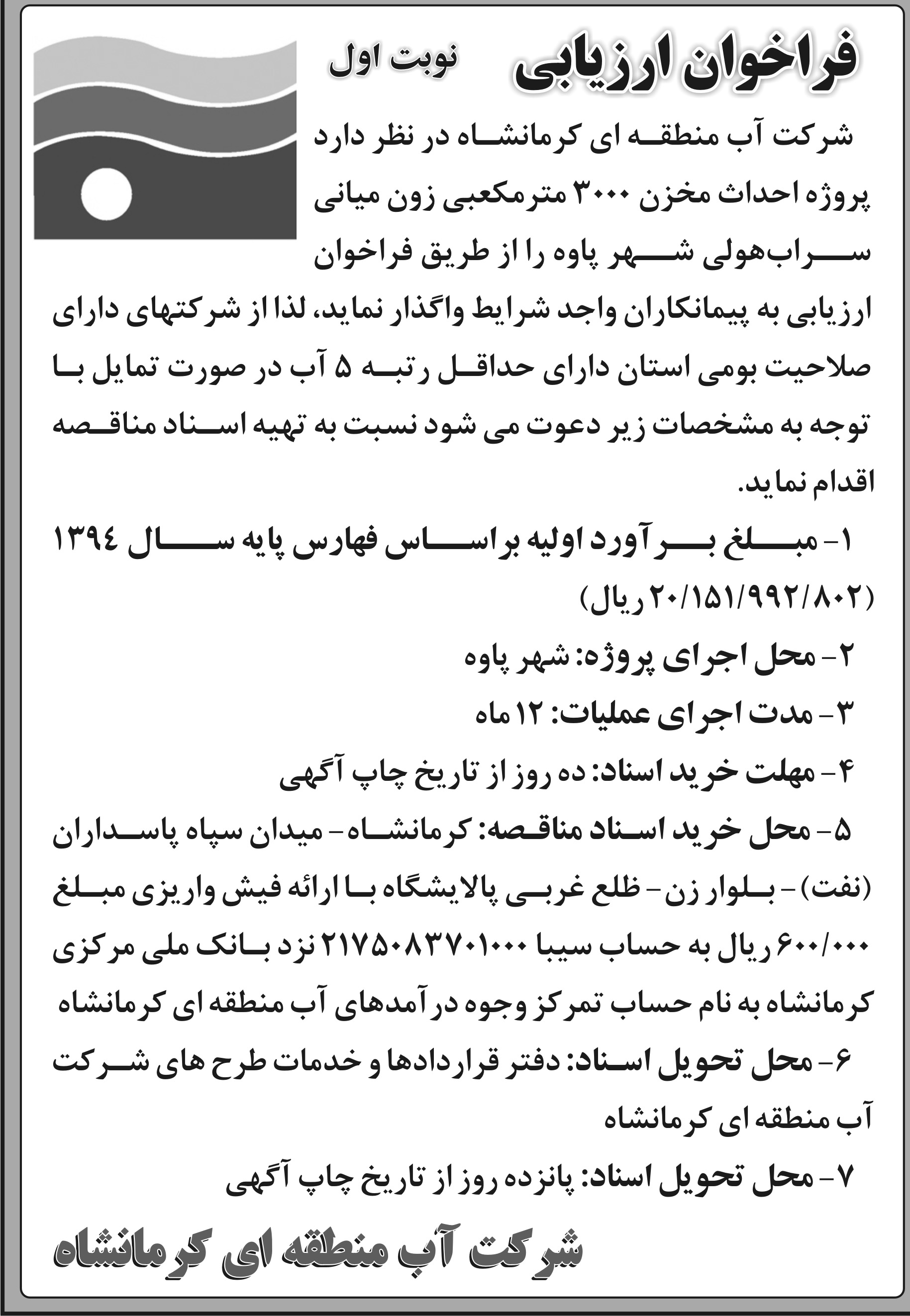 فراخوان ارزیابی نوبت اول

شرکت آب منطقه ای کرمانشاه در نظر دارد پروژه احداث مخزن ۳۰۰۰ مترمکعبی زون میانی سراب‌هولی شهر پاوه را از طریق فراخوان ارزیابی به پیمانکاران واجد شرایط واگذار نماید، لذا از شرکتهای دارای صلاحیت بومی استان دارای حداقل رتبه ۵ آب در صورت تمایل با توجه به مشخصات زیر دعوت می شود نسبت به تهیه اسناد مناقصه اقدام نماید.

۱- مبلغ برآورد اولیه براساس فهارس پایه سال ۱۳۹۴ (۲۰/۱۵۱/۹۹۲/۸۰۲ ریال)

۲- محل اجرای پروژه: شهر پاوه

۳- مدت اجرای عملیات: ۱۲ ماه

۴- مهلت خرید اسناد: ده روز از تاریخ چاپ آگهی

۵- محل خرید اسناد مناقصه: کرمانشاه- میدان سپاه پاسداران (نفت)- بلوار زن- ظلع غربی پالایشگاه با ارائه فیش واریزی مبلغ ۶۰۰/۰۰۰ ریال به حساب سیبا ۲۱۷۵۰۸۳۷۰۱۰۰۰ نزد بانک ملی مرکزی کرمانشاه به نام حساب تمرکز وجوه درآمدهای آب منطقه ای کرمانشاه

۶- محل تحویل اسناد: دفتر قراردادها و خدمات طرح های شرکت آب منطقه ای کرمانشاه

۷- محل تحویل اسناد: پانزده روز از تاریخ چاپ آگهی

شرکت آب منطقه ای کرمانشاه